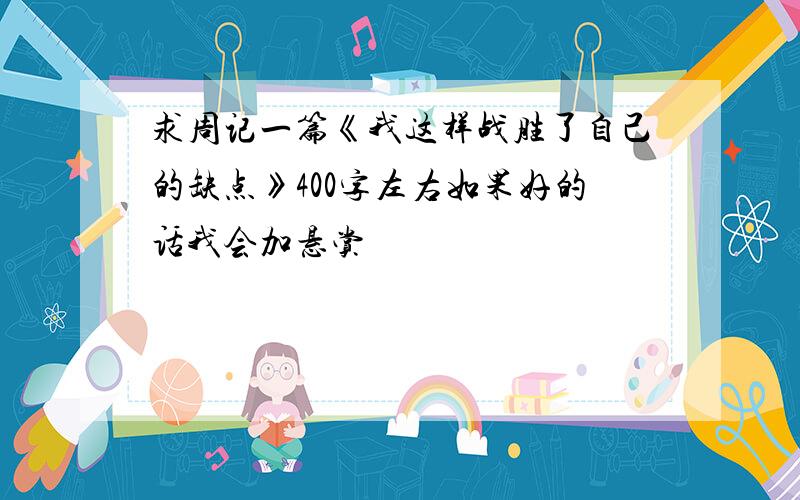 求周记一篇《我这样战胜了自己的缺点》400字左右如果好的话我会加悬赏